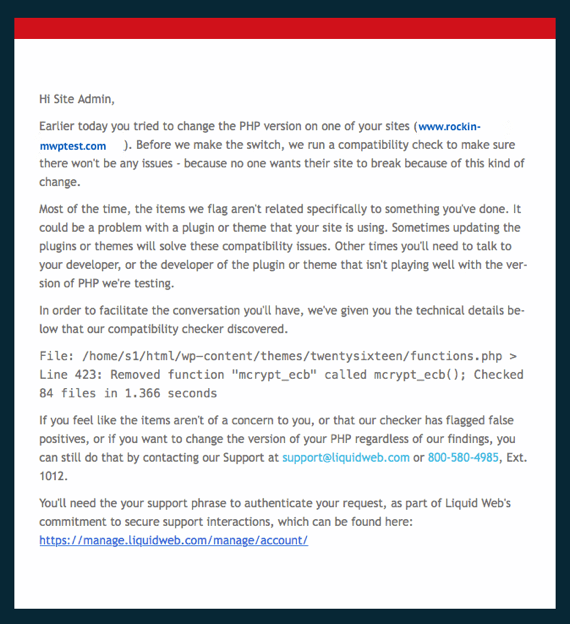 Hi Site Admin,

Earlier today you tried to change the PHP version on one of your sites (www.rockin-mwptest.com ). Before we make the switch, we run a compatibility check to make sure there won't be any issues - because no one wants their site to break because of this kind of change.

Most of the time, the items we flag aren't related specifically to something you've done. It could be a problem with a plugin or theme that your site is using. Sometimes updating the plugins or themes will solve these compatibility issues. Other times you'll need to talk to your developer, or the developer of the plugin or theme that isn't playing well with the version of PHP we're testing.

In order to facilitate the conversation you'll have, we've given you the technical details below that our compatibility checker discovered.

File: /home/s1/html/wp-content/themes/twentysixteen/functions.php > Line 423: Removed function "mcrypt_ecb" called mcrypt_ecb(); Checked 84 files in 1.366 seconds

If you feel like the items aren't of a concern to you, or that our checker has flagged false positives, or if you want to change the version of your PHP regardless of our findings, you can still do that by contacting our Support at support@liquidweb.com or 800-580-4985, Ext. 1012.

You'll need the your support phrase to authenticate your request, as part of Liquid Web's commitment to secure support interactions, which can be found here: https://manage.liquidweb.com/manage/account/